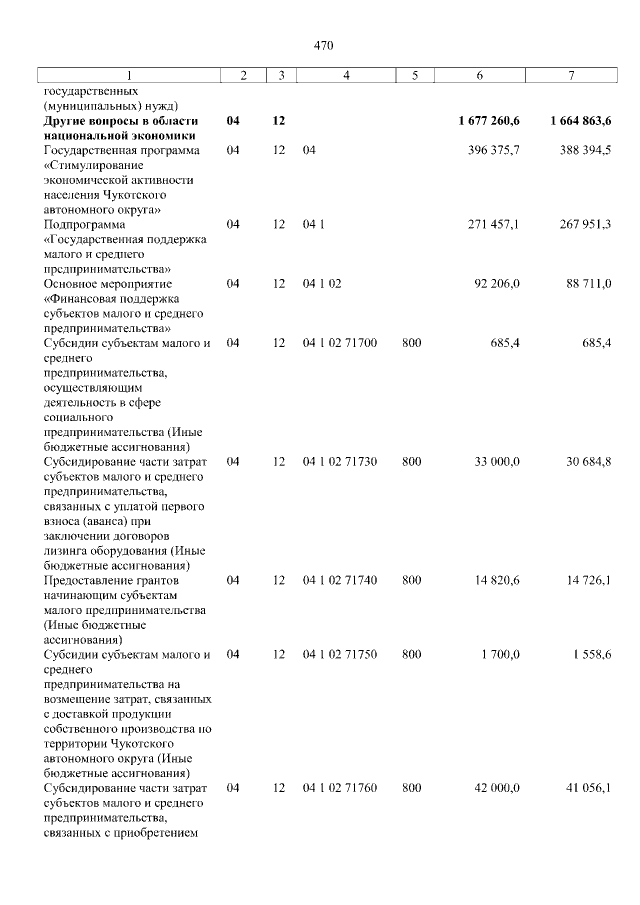 470

| 1 | 2 | 3 | 4 | 5 | 6 | 7 |
|---|---|---|---|---|---|---|
| государственных (муниципальных) нужд) | | | | | | |
| Другие вопросы в области национальной экономики | 04 | 12 | | | 1 677 260,6 | 1 664 863,6 |
| Государственная программа «Стимулирование экономической активности населения Чукотского автономного округа» | 04 | 12 | 04 | | 396 375,7 | 388 394,5 |
| Подпрограмма «Государственная поддержка малого и среднего предпринимательства» | 04 | 12 | 04 1 | | 271 457,1 | 267 951,3 |
| Основное мероприятие «Финансовая поддержка субъектов малого и среднего предпринимательства» | 04 | 12 | 04 1 02 | | 92 206,0 | 88 711,0 |
| Субсидии субъектам малого и среднего предпринимательства, осуществляющим деятельность в сфере социального предпринимательства (Иные бюджетные ассигнования) | 04 | 12 | 04 1 02 71700 | 800 | 685,4 | 685,4 |
| Субсидирование части затрат субъектов малого и среднего предпринимательства, связанных с уплатой первого взноса (аванса) при заключении договоров лизинга оборудования (Иные бюджетные ассигнования) | 04 | 12 | 04 1 02 71730 | 800 | 33 000,0 | 30 684,8 |
| Предоставление грантов начинающим субъектам малого предпринимательства (Иные бюджетные ассигнования) | 04 | 12 | 04 1 02 71740 | 800 | 14 820,6 | 14 726,1 |
| Субсидии субъектам малого и среднего предпринимательства на возмещение затрат, связанных с доставкой продукции собственного производства по территории Чукотского автономного округа (Иные бюджетные ассигнования) | 04 | 12 | 04 1 02 71750 | 800 | 1 700,0 | 1 558,6 |
| Субсидирование части затрат субъектов малого и среднего предпринимательства, связанных с приобретением | 04 | 12 | 04 1 02 71760 | 800 | 42 000,0 | 41 056,1 |